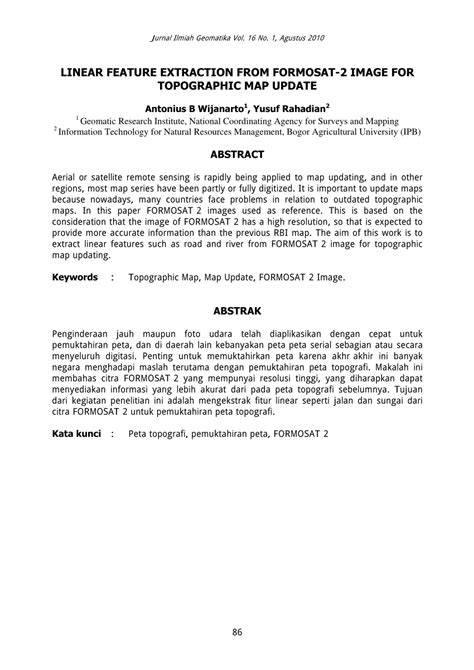 Jurnal Ilmiah Geomatika Vol. 16 No. 1, Agustus 2010

LINEAR FEATURE EXTRACTION FROM FORMOSAT-2 IMAGE FOR TOPOGRAPHIC MAP UPDATE

Antonius B Wijanarto$^1$, Yusuf Rahadian$^2$

$^1$ Geomatic Research Institute, National Coordinating Agency for Surveys and Mapping
$^2$ Information Technology for Natural Resources Management, Bogor Agricultural University (IPB)

ABSTRACT

Aerial or satellite remote sensing is rapidly being applied to map updating, and in other regions, most map series have been partly or fully digitized. It is important to update maps because nowadays, many countries face problems in relation to outdated topographic maps. In this paper FORMOSAT 2 images used as reference. This is based on the consideration that the image of FORMOSAT 2 has a high resolution, so that is expected to provide more accurate information than the previous RBI map. The aim of this work is to extract linear features such as road and river from FORMOSAT 2 image for topographic map updating.

Keywords : Topographic Map, Map Update, FORMOSAT 2 Image.

ABSTRAK

Penginderaan jauh maupun foto udara telah diaplikasikan dengan cepat untuk pemuktahiran peta, dan di daerah lain kebanyakan peta peta serial sebagian atau secara menyeluruh digitasi. Penting untuk memuktahirkan peta karena akhr akhir ini banyak negara menghadapi maslah terutama dengan pemuktahiran peta topografi. Makalah ini membahas citra FORMOSAT 2 yang mempunyai resolusi tinggi, yang diharapkan dapat menyediakan informasi yang lebih akurat dari pada peta topografi sebelumnya. Tujuan dari kegiatan penelitian ini adalah mengekstrak fitur linear seperti jalan dan sungai dari citra FORMOSAT 2 untuk pemuktahiran peta topografi.

Kata kunci : Peta topografi, pemuktahiran peta, FORMOSAT 2

86